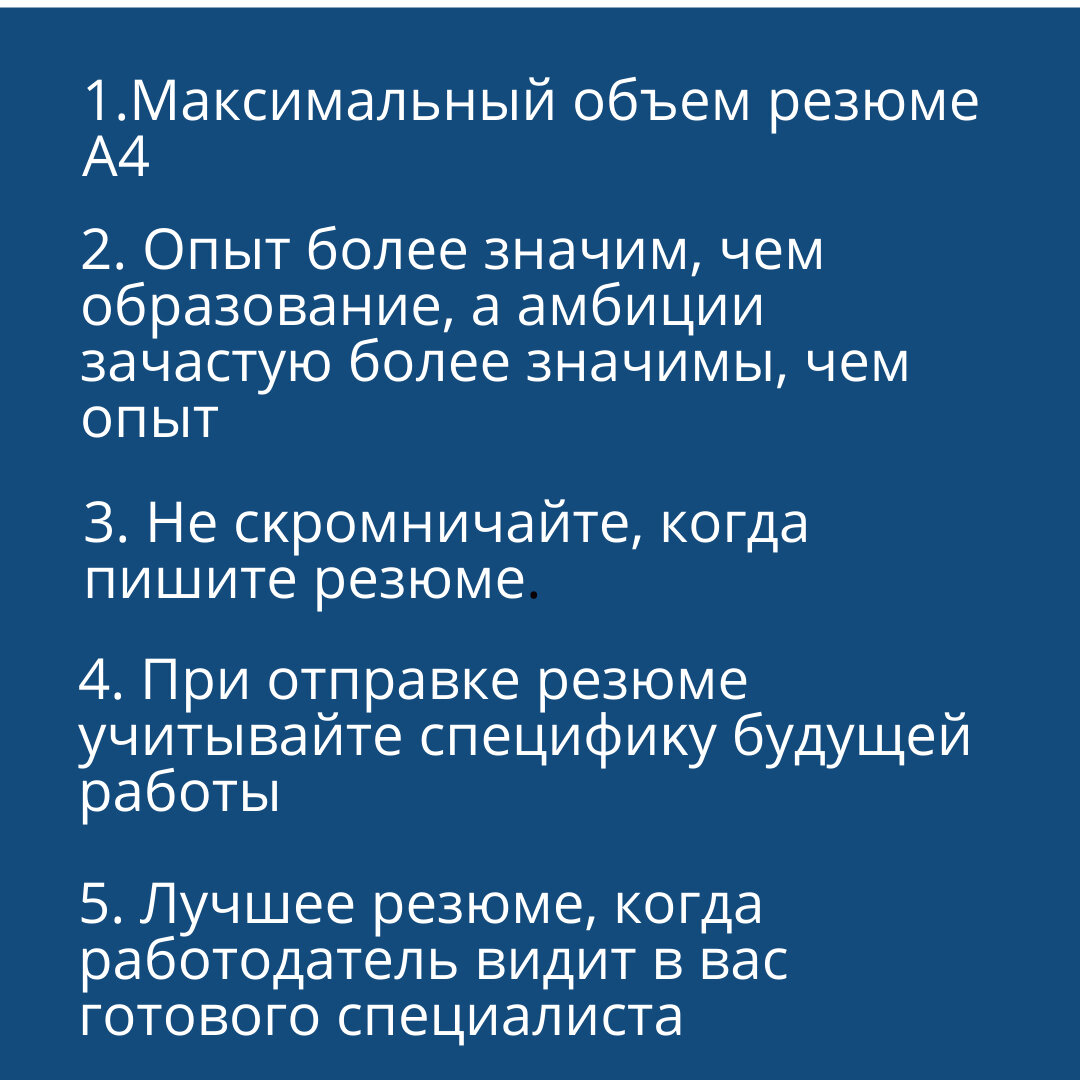 1.Максимальный объем резюме А4

2. Опыт более значим, чем образование, а амбиции зачастую более значимы, чем опыт

3. Не скромничайте, когда пишите резюме.

4. При отправке резюме учитывайте специфику будущей работы

5. Лучшее резюме, когда работодатель видит в вас готового специалиста